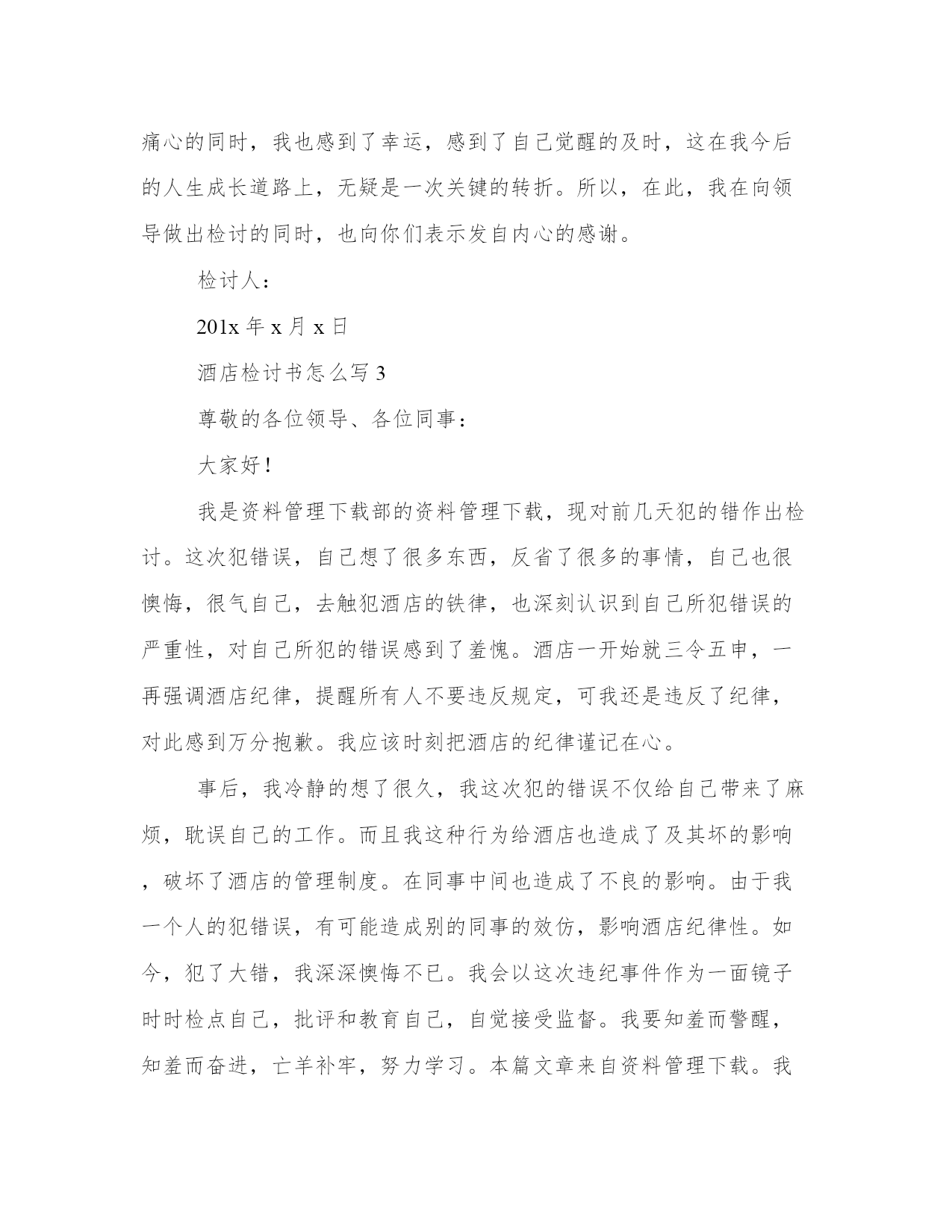 痛心的同时，我也感到了幸运，感到了自己觉醒的及时，这在我今后的人生成长道路上，无疑是一次关键的转折。所以，在此，我在向领导做出检讨的同时，也向你们表示发自内心的感谢。

检讨人：

201x 年 x 月 x 日

酒店检讨书怎么写 3

尊敬的各位领导、各位同事：

大家好！

我是资料管理下载部的资料管理下载，现对前几天犯的错作出检讨。这次犯错误，自己想了很多东西，反省了很多的事情，自己也很懊悔，很气自己，去触犯酒店的铁律，也深刻认识到自己所犯错误的严重性，对自己所犯的错误感到了羞愧。酒店一开始就三令五申，一再强调酒店纪律，提醒所有人不要违反规定，可我还是违反了纪律，对此感到万分抱歉。我应该时刻把酒店的纪律谨记在心。

事后，我冷静的想了很久，我这次犯的错误不仅给自己带来了麻烦，耽误自己的工作。而且我这种行为给酒店也造成了及其坏的影响，破坏了酒店的管理制度。在同事中间也造成了不良的影响。由于我一个人的犯错误，有可能造成别的同事的效仿，影响酒店纪律性。如今，犯了大错，我深深懊悔不已。我会以这次违纪事件作为一面镜子时时检点自己，批评和教育自己，自觉接受监督。我要知羞而警醒，知羞而奋进，亡羊补牢，努力学习。本篇文章来自资料管理下载。我